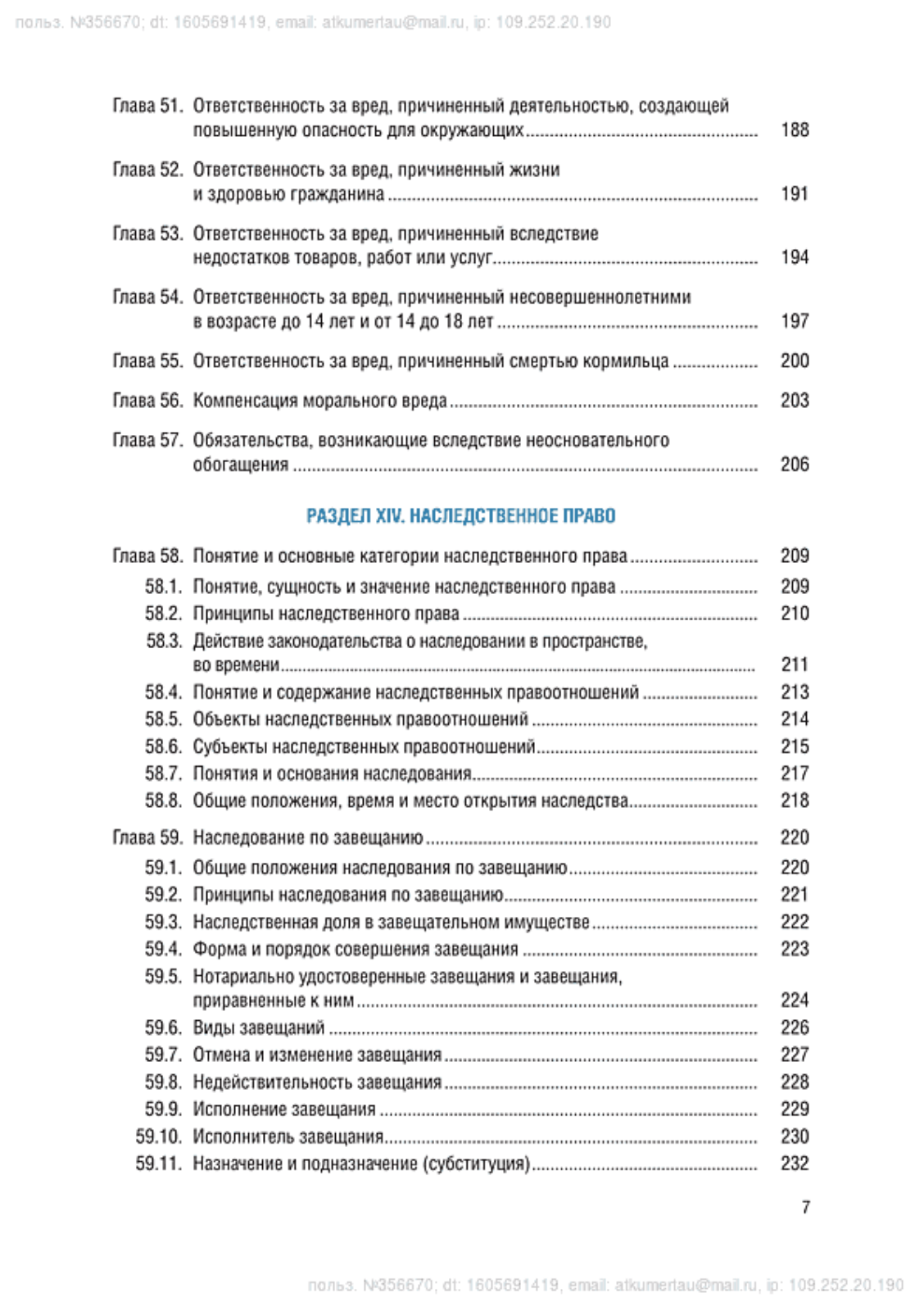 польз. №356670; dt: 1605691419, email: atkumertau@mail.ru, ip: 109.252.20.190

Глава 51. Ответственность за вред, причиненный деятельностью, создающей повышенную опасность для окружающих ........ 188

Глава 52. Ответственность за вред, причиненный жизни и здоровью гражданина ........ 191

Глава 53. Ответственность за вред, причиненный вследствие недостатков товаров, работ или услуг ........ 194

Глава 54. Ответственность за вред, причиненный несовершеннолетними в возрасте до 14 лет и от 14 до 18 лет ........ 197

Глава 55. Ответственность за вред, причиненный смертью кормильца ........ 200

Глава 56. Компенсация морального вреда ........ 203

Глава 57. Обязательства, возникающие вследствие неосновательного обогащения ........ 206

РАЗДЕЛ XIV. НАСЛЕДСТВЕННОЕ ПРАВО

Глава 58. Понятие и основные категории наследственного права ........ 209
58.1. Понятие, сущность и значение наследственного права ........ 209
58.2. Принципы наследственного права ........ 210
58.3. Действие законодательства о наследовании в пространстве, во времени ........ 211
58.4. Понятие и содержание наследственных правоотношений ........ 213
58.5. Объекты наследственных правоотношений ........ 214
58.6. Субъекты наследственных правоотношений ........ 215
58.7. Понятия и основания наследования ........ 217
58.8. Общие положения, время и место открытия наследства ........ 218

Глава 59. Наследование по завещанию ........ 220
59.1. Общие положения наследования по завещанию ........ 220
59.2. Принципы наследования по завещанию ........ 221
59.3. Наследственная доля в завещательном имуществе ........ 222
59.4. Форма и порядок совершения завещания ........ 223
59.5. Нотариально удостоверенные завещания и завещания, приравненные к ним ........ 224
59.6. Виды завещаний ........ 226
59.7. Отмена и изменение завещания ........ 227
59.8. Недействительность завещания ........ 228
59.9. Исполнение завещания ........ 229
59.10. Исполнитель завещания ........ 230
59.11. Назначение и подназначение (субституция) ........ 232

7

польз. №356670; dt: 1605691419, email: atkumertau@mail.ru, ip: 109.252.20.190